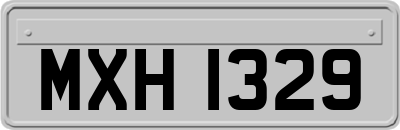 MXH 1329